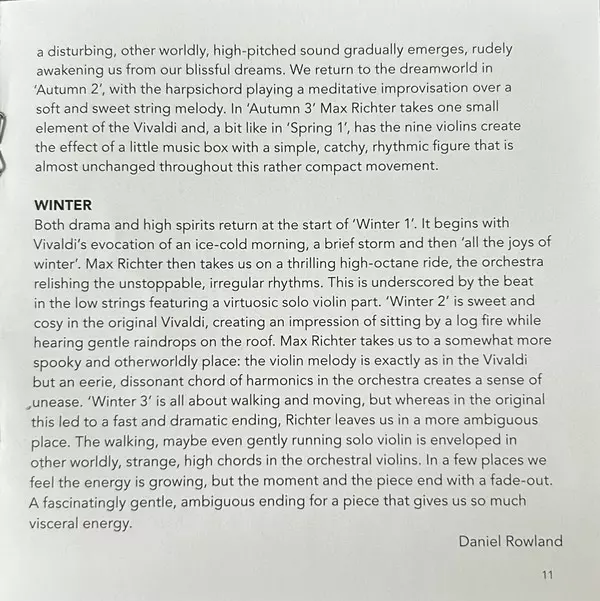 a disturbing, other worldly, high-pitched sound gradually emerges, rudely awakening us from our blissful dreams. We return to the dreamworld in 'Autumn 2', with the harpsichord playing a meditative improvisation over a soft and sweet string melody. In 'Autumn 3' Max Richter takes one small element of the Vivaldi and, a bit like in 'Spring 1', has the nine violins create the effect of a little music box with a simple, catchy, rhythmic figure that is almost unchanged throughout this rather compact movement.

WINTER
Both drama and high spirits return at the start of 'Winter 1'. It begins with Vivaldi's evocation of an ice-cold morning, a brief storm and then 'all the joys of winter'. Max Richter then takes us on a thrilling high-octane ride, the orchestra relishing the unstoppable, irregular rhythms. This is underscored by the beat in the low strings featuring a virtuosic solo violin part. 'Winter 2' is sweet and cosy in the original Vivaldi, creating an impression of sitting by a log fire while hearing gentle raindrops on the roof. Max Richter takes us to a somewhat more spooky and otherworldly place: the violin melody is exactly as in the Vivaldi but an eerie, dissonant chord of harmonics in the orchestra creates a sense of unease. 'Winter 3' is all about walking and moving, but whereas in the original this led to a fast and dramatic ending, Richter leaves us in a more ambiguous place. The walking, maybe even gently running solo violin is enveloped in other worldly, strange, high chords in the orchestral violins. In a few places we feel the energy is growing, but the moment and the piece end with a fade-out. A fascinatingly gentle, ambiguous ending for a piece that gives us so much visceral energy.

Daniel Rowland

11